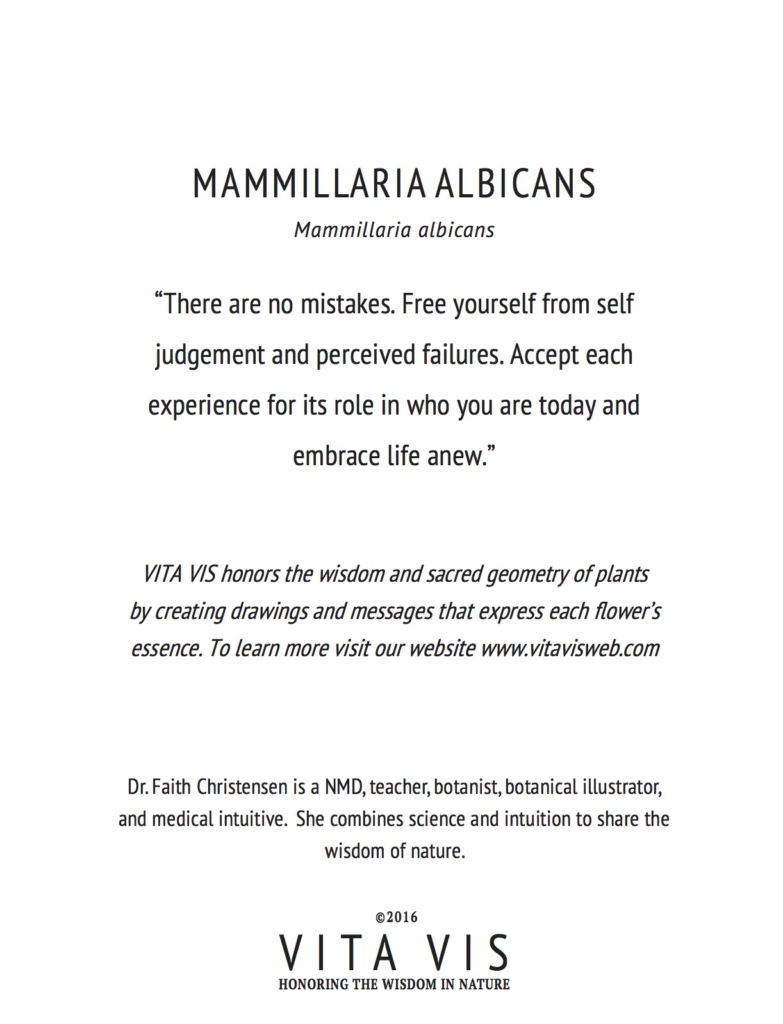 MAMMILLARIA ALBICANS

Mammillaria albicans

“There are no mistakes. Free yourself from self judgement and perceived failures. Accept each experience for its role in who you are today and embrace life anew.”

VITA VIS honors the wisdom and sacred geometry of plants by creating drawings and messages that express each flower’s essence. To learn more visit our website www.vitavisweb.com

Dr. Faith Christensen is a NMD, teacher, botanist, botanical illustrator, and medical intuitive. She combines science and intuition to share the wisdom of nature.

©2016

VITA VIS

HONORING THE WISDOM IN NATURE